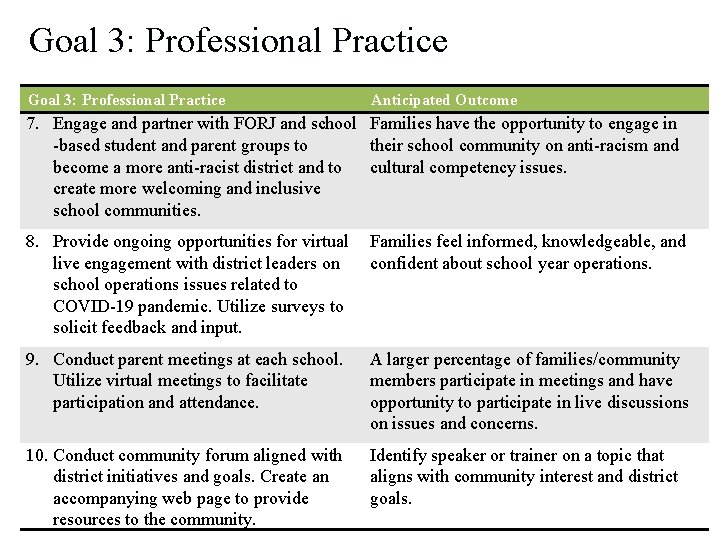 Goal 3: Professional Practice

| Goal 3: Professional Practice | Anticipated Outcome |
|---|---|
| 7. Engage and partner with FORJ and school -based student and parent groups to become a more anti-racist district and to create more welcoming and inclusive school communities. | Families have the opportunity to engage in their school community on anti-racism and cultural competency issues. |
| 8. Provide ongoing opportunities for virtual live engagement with district leaders on school operations issues related to COVID-19 pandemic. Utilize surveys to solicit feedback and input. | Families feel informed, knowledgeable, and confident about school year operations. |
| 9. Conduct parent meetings at each school. Utilize virtual meetings to facilitate participation and attendance. | A larger percentage of families/community members participate in meetings and have opportunity to participate in live discussions on issues and concerns. |
| 10. Conduct community forum aligned with district initiatives and goals. Create an accompanying web page to provide resources to the community. | Identify speaker or trainer on a topic that aligns with community interest and district goals. |